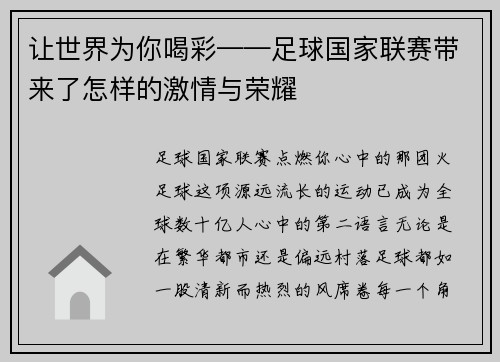 让世界为你喝彩——足球国家联赛带来了怎样的激情与荣耀

足球国家联赛点燃你心中的那团火足球这项源远流长的运动已成为全球数十亿人心中的第二语言无论是在繁华都市还是偏远村落足球都如一股清新而热烈的风席卷每一个角